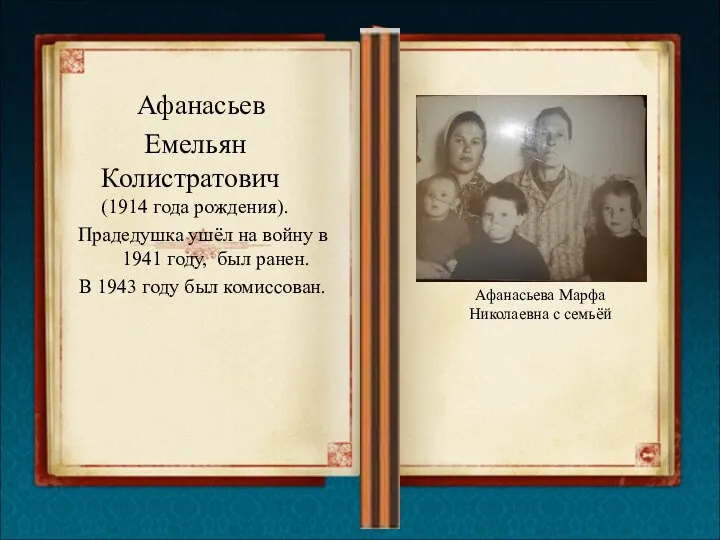 Афанасьев Емельян Колистратович (1914 года рождения).

Прадедушка ушёл на войну в 1941 году, был ранен.

В 1943 году был комиссован.

Афанасьева Марфа Николаевна с семьёй